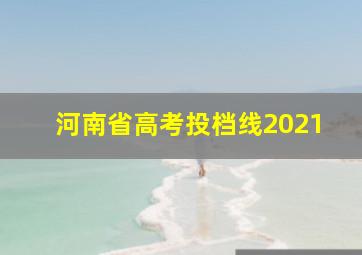 河南省高考投档线2021